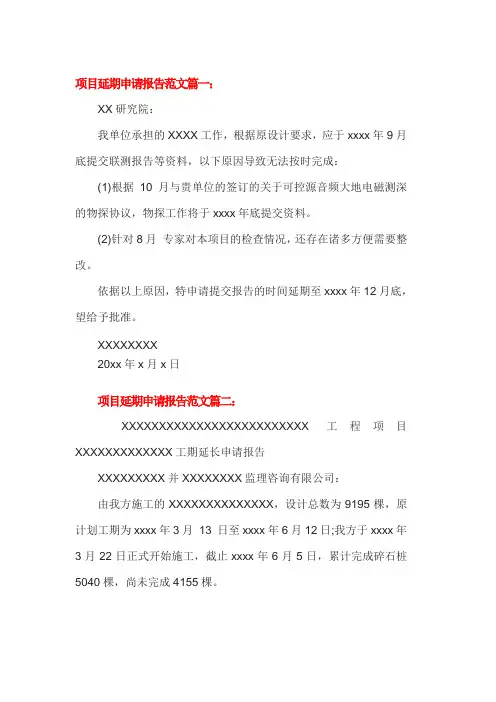 项目延期申请报告范文篇一：

XX 研究院：

我单位承担的 XXXX 工作，根据原设计要求，应于 xxxx 年 9 月底提交联测报告等资料，以下原因导致无法按时完成：

(1)根据 10 月与贵单位的签订的关于可控源音频大地电磁测深的物探协议，物探工作将于 xxxx 年底提交资料。

(2)针对 8 月 专家对本项目的检查情况，还存在诸多方便需要整改。

依据以上原因，特申请提交报告的时间延期至 xxxx 年 12 月底，望给予批准。

XXXXXXXX
20xx 年 x 月 x 日

项目延期申请报告范文篇二：

XXXXXXXXXXXXXXXXXXXXXXXXXX 工程项目 XXXXXXXXXXXXX 工期延长申请报告

XXXXXXXXX 并 XXXXXXXX 监理咨询有限公司：

由我方施工的 XXXXXXXXXXXXXX，设计总数为 9195 棵，原计划工期为 xxxx 年 3 月 13 日至 xxxx 年 6 月 12 日;我方于 xxxx 年 3 月 22 日正式开始施工，截止 xxxx 年 6 月 5 日，累计完成碎石桩 5040 棵，尚未完成 4155 棵。